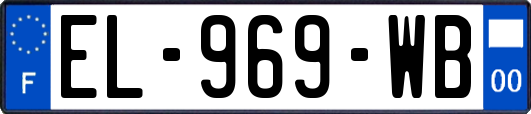 F
EL-969-WB
00